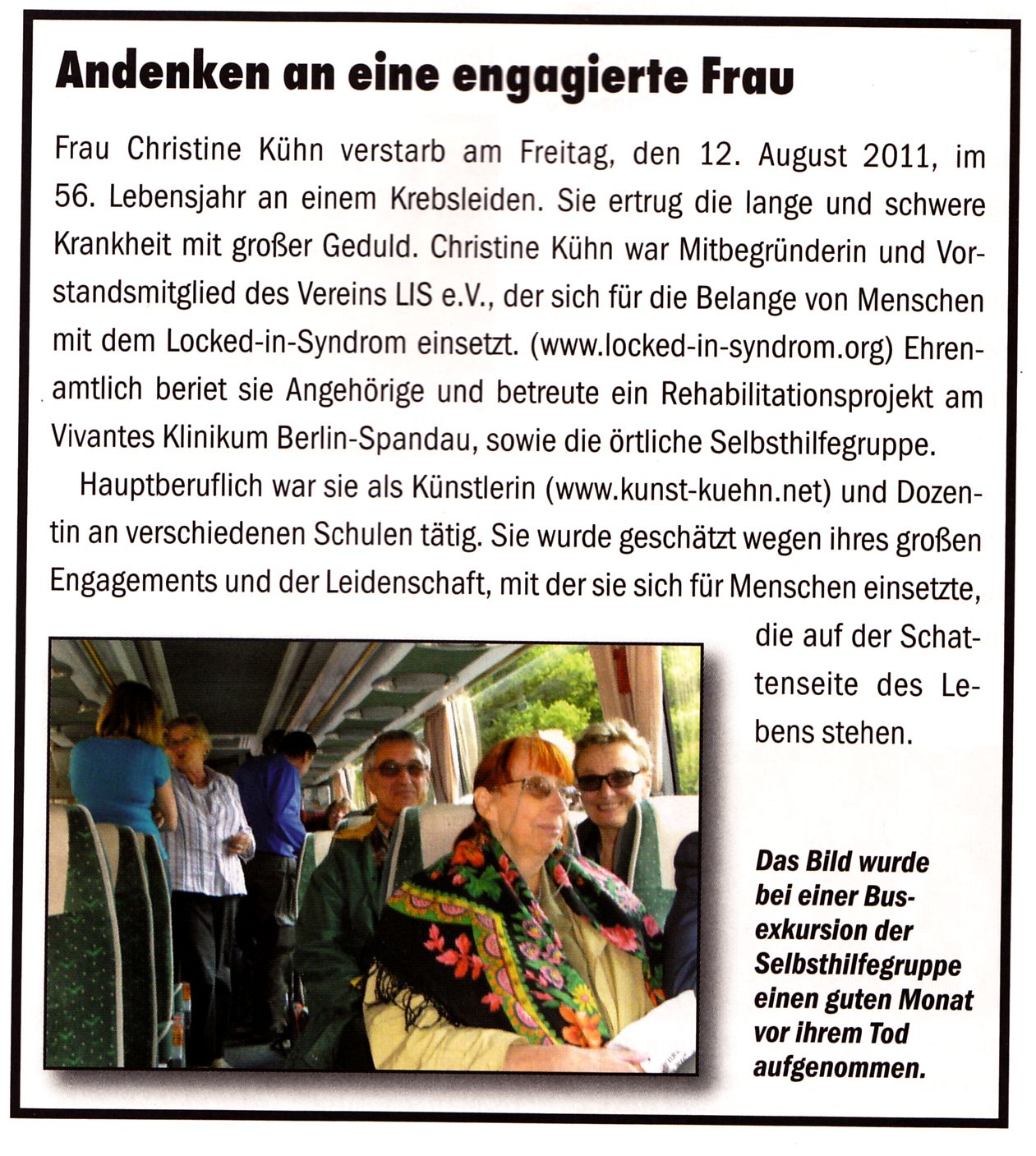 Andenken an eine engagierte Frau

Frau Christine Kühn verstarb am Freitag, den 12. August 2011, im 56. Lebensjahr an einem Krebsleiden. Sie ertrug die lange und schwere Krankheit mit großer Geduld. Christine Kühn war Mitbegründerin und Vorstandsmitglied des Vereins LIS e.V., der sich für die Belange von Menschen mit dem Locked-in-Syndrom einsetzt. (www.locked-in-syndrom.org) Ehrenamtlich beriet sie Angehörige und betreute ein Rehabilitationsprojekt am Vivantes Klinikum Berlin-Spandau, sowie die örtliche Selbsthilfegruppe.

Hauptberuflich war sie als Künstlerin (www.kunst-kuehn.net) und Dozentin an verschiedenen Schulen tätig. Sie wurde geschätzt wegen ihres großen Engagements und der Leidenschaft, mit der sie sich für Menschen einsetzte, die auf der Schattenseite des Lebens stehen.

Das Bild wurde bei einer Busexkursion der Selbsthilfegruppe einen guten Monat vor ihrem Tod aufgenommen.